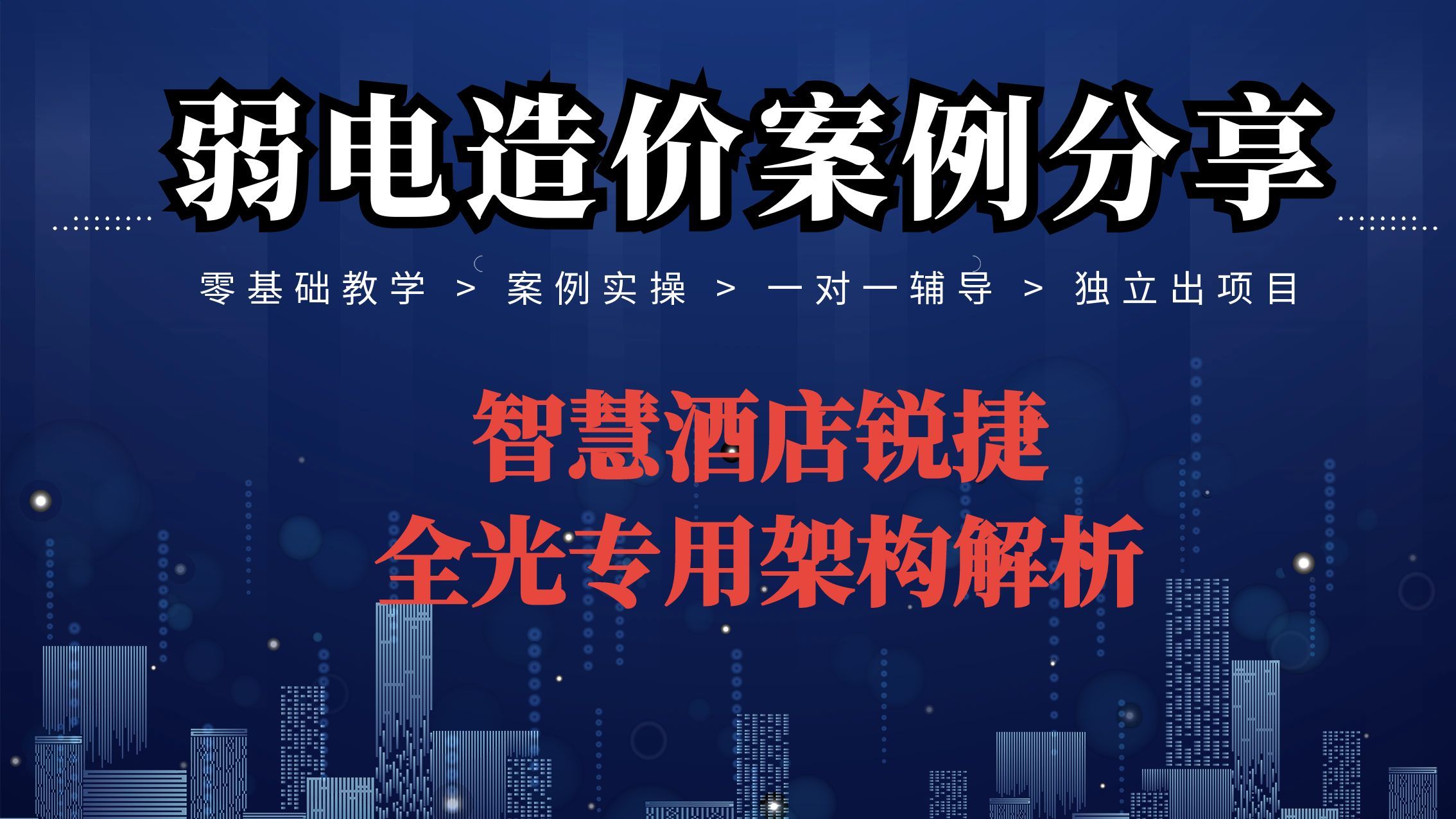 弱电造价案例分享

零基础教学 > 案例实操 > 一对一辅导 > 独立出项目

智慧酒店锐捷
全光专用架构解析